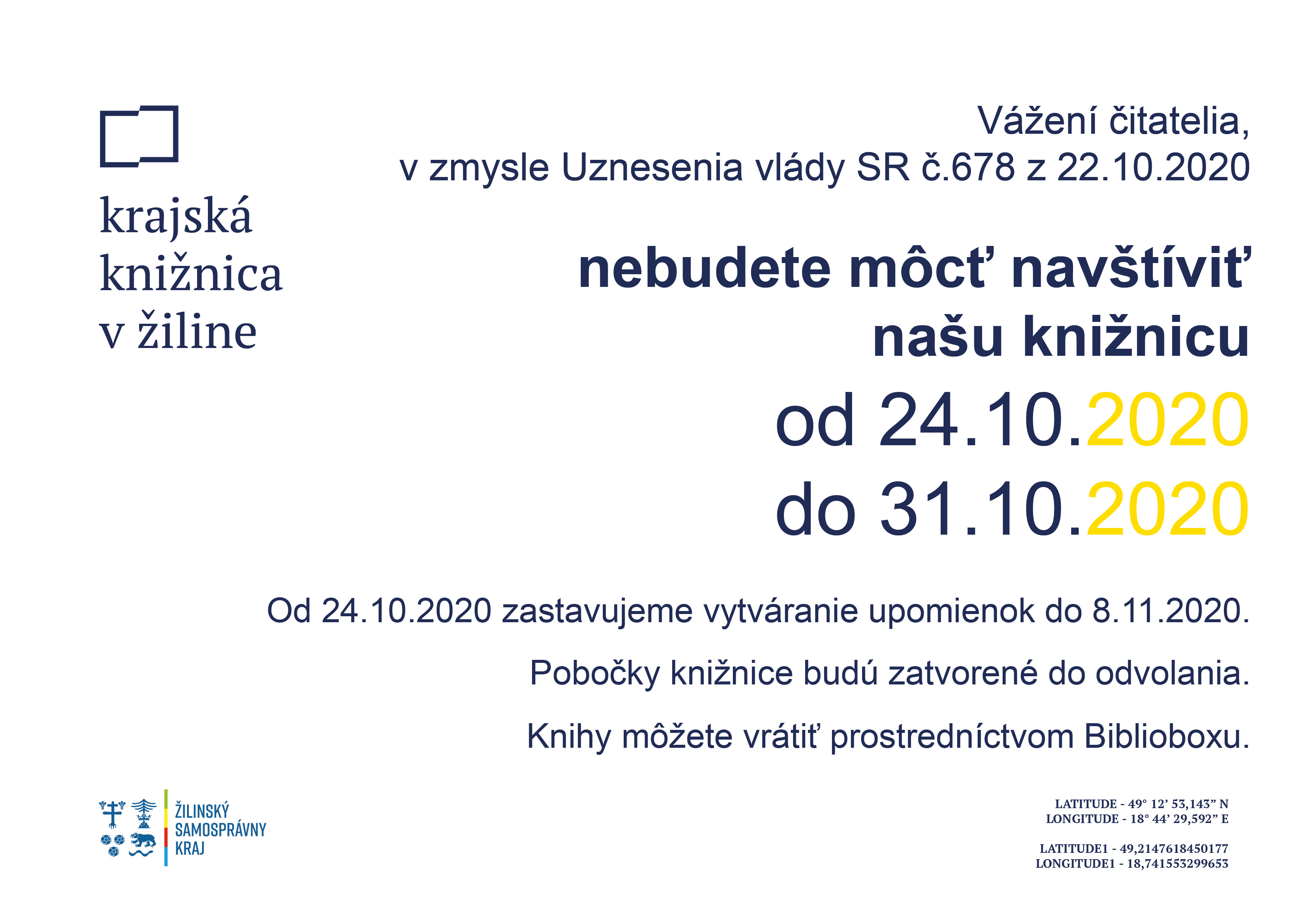 krajská knižnica v žiline

Vážení čitatelia,
v zmysle Uznesenia vlády SR č.678 z 22.10.2020

nebudete môcť navštíviť našu knižnicu

od 24.10.2020
do 31.10.2020

Od 24.10.2020 zastavujeme vytváranie upomienok do 8.11.2020.

Pobočky knižnice budú zatvorené do odvolania.

Knihy môžete vrátiť prostredníctvom Biblioboxu.

ŽILINSKÝ SAMOSPRÁVNY KRAJ

LATITUDE - 49° 12' 53,143" N
LONGITUDE - 18° 44' 29,592" E

LATITUDE1 - 49,2147618450177
LONGITUDE1 - 18,741553299653